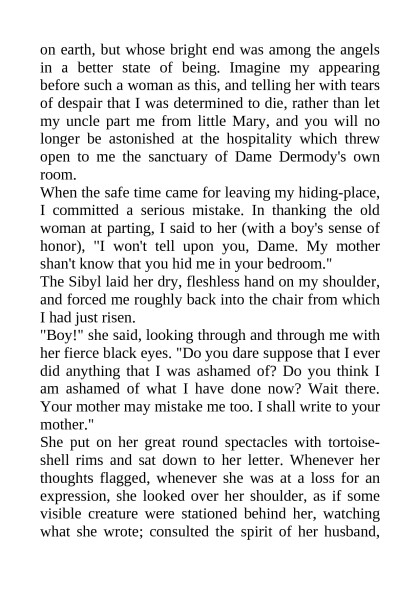 on earth, but whose bright end was among the angels in a better state of being. Imagine my appearing before such a woman as this, and telling her with tears of despair that I was determined to die, rather than let my uncle part me from little Mary, and you will no longer be astonished at the hospitality which threw open to me the sanctuary of Dame Dermody's own room.

When the safe time came for leaving my hiding-place, I committed a serious mistake. In thanking the old woman at parting, I said to her (with a boy's sense of honor), "I won't tell upon you, Dame. My mother shan't know that you hid me in your bedroom."

The Sibyl laid her dry, fleshless hand on my shoulder, and forced me roughly back into the chair from which I had just risen.

"Boy!" she said, looking through and through me with her fierce black eyes. "Do you dare suppose that I ever did anything that I was ashamed of? Do you think I am ashamed of what I have done now? Wait there. Your mother may mistake me too. I shall write to your mother."

She put on her great round spectacles with tortoise-shell rims and sat down to her letter. Whenever her thoughts flagged, whenever she was at a loss for an expression, she looked over her shoulder, as if some visible creature were stationed behind her, watching what she wrote; consulted the spirit of her husband,